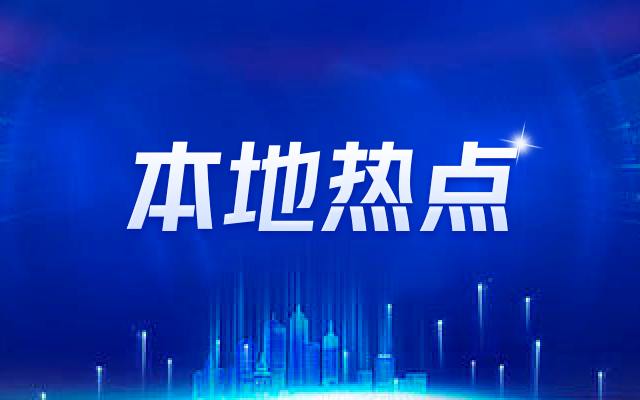 本地热点